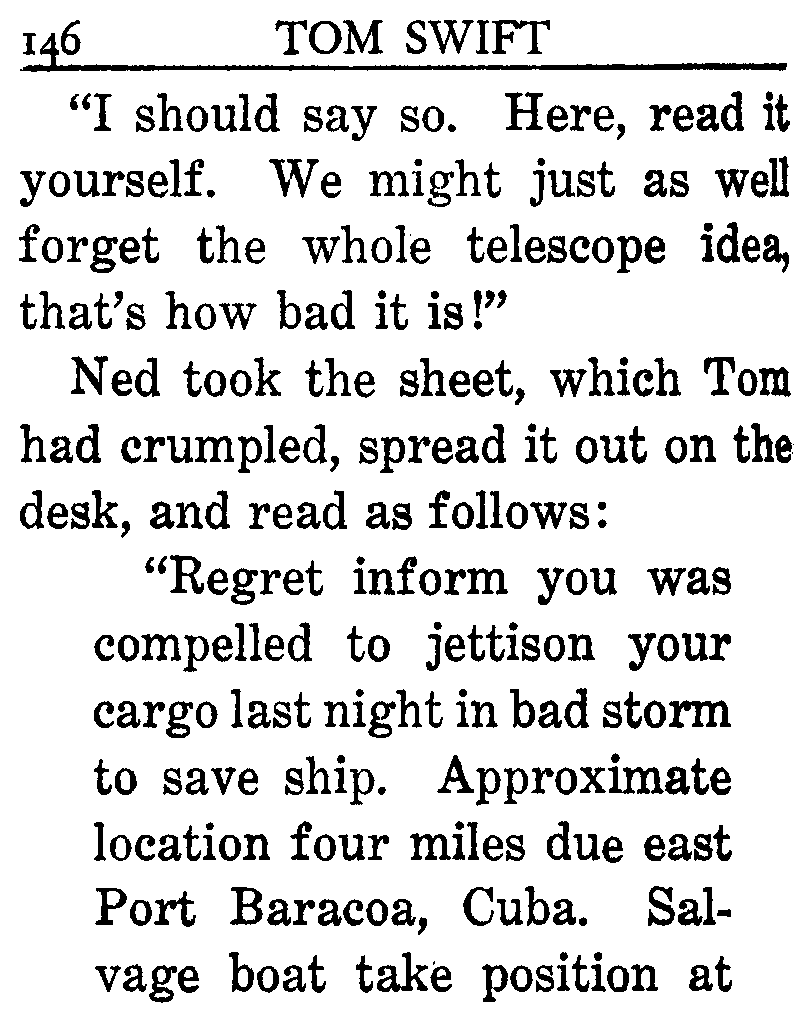 146 TOM SWIFT

"I should say so. Here, read it yourself. We might just as well forget the whole telescope idea, that's how bad it is!"

Ned took the sheet, which Tom had crumpled, spread it out on the desk, and read as follows:

"Regret inform you was compelled to jettison your cargo last night in bad storm to save ship. Approximate location four miles due east Port Baracoa, Cuba. Salvage boat take position at